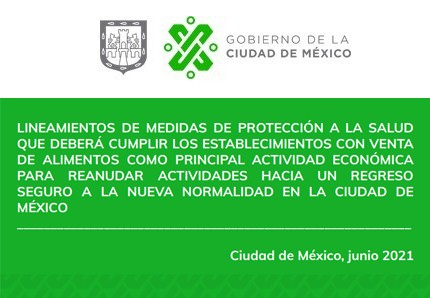 GOBIERNO DE LA
CIUDAD DE MÉXICO

LINEAMIENTOS DE MEDIDAS DE PROTECCIÓN A LA SALUD QUE DEBERÁ CUMPLIR LOS ESTABLECIMIENTOS CON VENTA DE ALIMENTOS COMO PRINCIPAL ACTIVIDAD ECONÓMICA PARA REANUDAR ACTIVIDADES HACIA UN REGRESO SEGURO A LA NUEVA NORMALIDAD EN LA CIUDAD DE MÉXICO

Ciudad de México, junio 2021